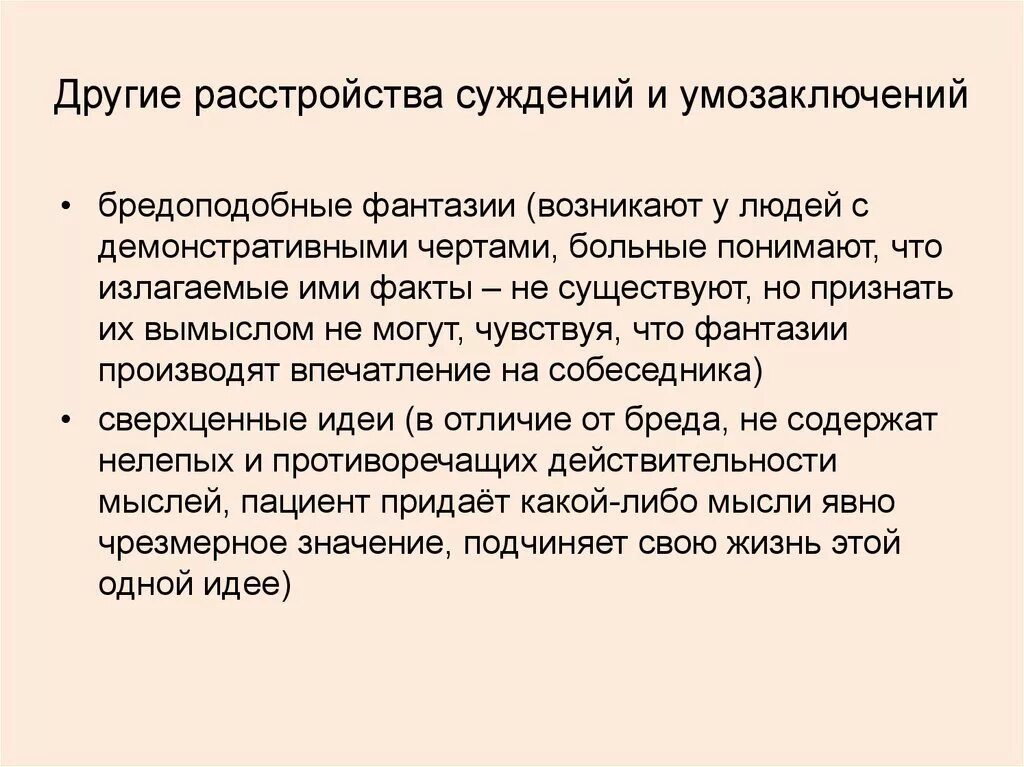 Другие расстройства суждений и умозаключений

• бредоподобные фантазии (возникают у людей с демонстративными чертами, больные понимают, что излагаемые ими факты – не существуют, но признать их вымыслом не могут, чувствуя, что фантазии производят впечатление на собеседника)
• сверхценные идеи (в отличие от бреда, не содержат нелепых и противоречащих действительности мыслей, пациент придаёт какой-либо мысли явно чрезмерное значение, подчиняет свою жизнь этой одной идее)